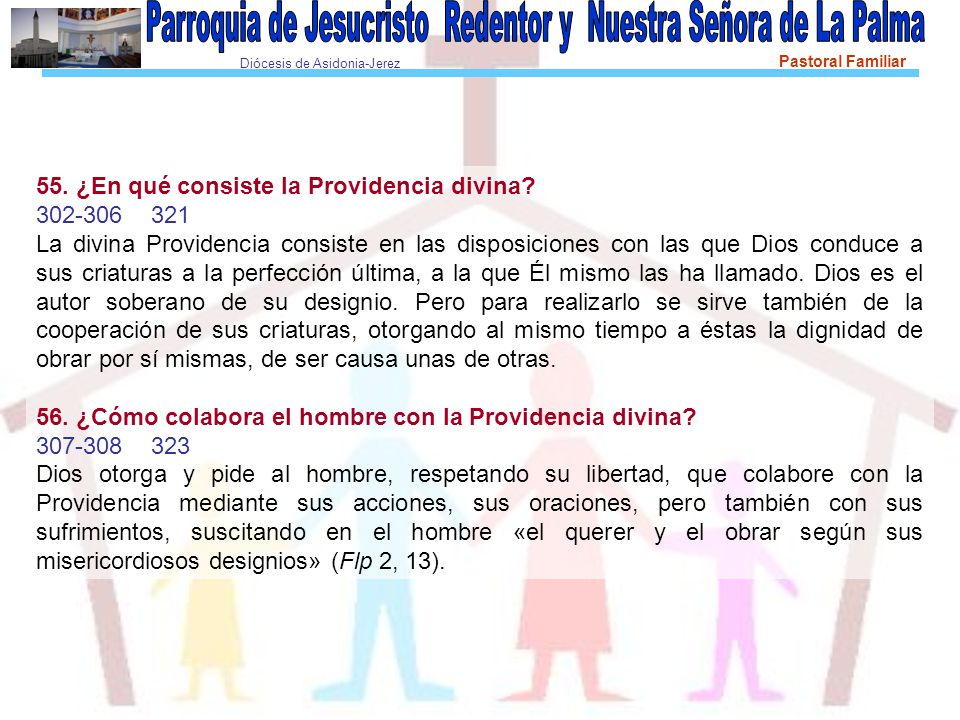 Parroquia de Jesucristo Redentor y Nuestra Señora de La Palma
Diócesis de Asidonia-Jerez
Pastoral Familiar

55. ¿En qué consiste la Providencia divina?
302-306 321
La divina Providencia consiste en las disposiciones con las que Dios conduce a sus criaturas a la perfección última, a la que Él mismo las ha llamado. Dios es el autor soberano de su designio. Pero para realizarlo se sirve también de la cooperación de sus criaturas, otorgando al mismo tiempo a éstas la dignidad de obrar por sí mismas, de ser causa unas de otras.

56. ¿Cómo colabora el hombre con la Providencia divina?
307-308 323
Dios otorga y pide al hombre, respetando su libertad, que colabore con la Providencia mediante sus acciones, sus oraciones, pero también con sus sufrimientos, suscitando en el hombre «el querer y el obrar según sus misericordiosos designios» (Flp 2, 13).